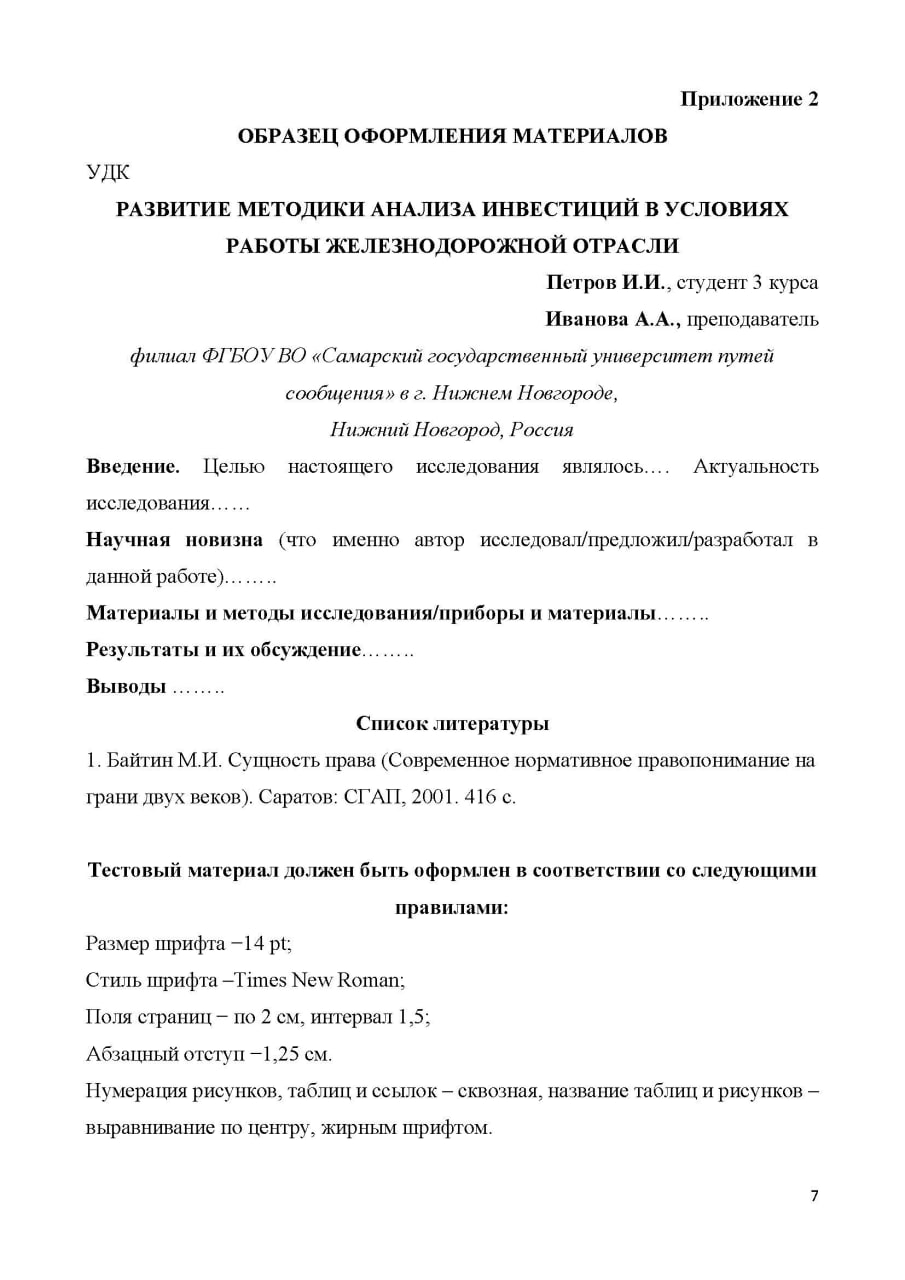 Приложение 2

ОБРАЗЕЦ ОФОРМЛЕНИЯ МАТЕРИАЛОВ

УДК

РАЗВИТИЕ МЕТОДИКИ АНАЛИЗА ИНВЕСТИЦИЙ В УСЛОВИЯХ РАБОТЫ ЖЕЛЕЗНОДОРОЖНОЙ ОТРАСЛИ

Петров И.И., студент 3 курса

Иванова А.А., преподаватель

филиал ФГБОУ ВО «Самарский государственный университет путей сообщения» в г. Нижнем Новгороде,

Нижний Новгород, Россия

Введение. Целью настоящего исследования являлось…. Актуальность исследования……

Научная новизна (что именно автор исследовал/предложил/разработал в данной работе)……..

Материалы и методы исследования/приборы и материалы……..

Результаты и их обсуждение……..

Выводы ……..

Список литературы

1. Байтин М.И. Сущность права (Современное нормативное правопонимание на грани двух веков). Саратов: СГАП, 2001. 416 с.

Тестовый материал должен быть оформлен в соответствии со следующими правилами:

Размер шрифта −14 pt;

Стиль шрифта –Times New Roman;

Поля страниц − по 2 см, интервал 1,5;

Абзацный отступ −1,25 см.

Нумерация рисунков, таблиц и ссылок – сквозная, название таблиц и рисунков – выравнивание по центру, жирным шрифтом.

7